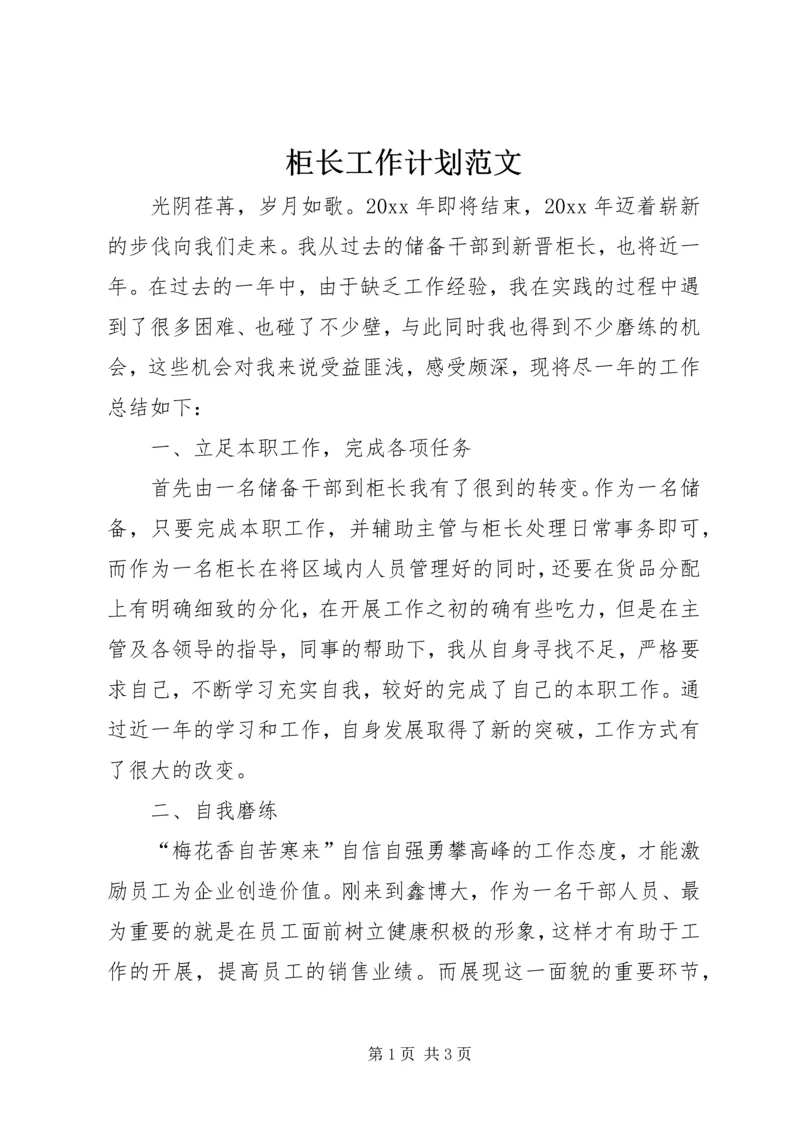 柜长工作计划范文

光阴荏苒，岁月如歌。20xx 年即将结束，20xx 年迈着崭新的步伐向我们走来。我从过去的储备干部到新晋柜长，也将近一年。在过去的一年中，由于缺乏工作经验，我在实践的过程中遇到了很多困难、也碰了不少壁，与此同时我也得到不少磨练的机会，这些机会对我来说受益匪浅，感受颇深，现将尽一年的工作总结如下：

一、立足本职工作，完成各项任务

首先由一名储备干部到柜长我有了很到的转变。作为一名储备，只要完成本职工作，并辅助主管与柜长处理日常事务即可，而作为一名柜长在将区域内人员管理好的同时，还要在货品分配上有明确细致的分化，在开展工作之初的确有些吃力，但是在主管及各领导的指导，同事的帮助下，我从自身寻找不足，严格要求自己，不断学习充实自我，较好的完成了自己的本职工作。通过近一年的学习和工作，自身发展取得了新的突破，工作方式有了很大的改变。

二、自我磨练

“梅花香自苦寒来”自信自强勇攀高峰的工作态度，才能激励员工为企业创造价值。刚来到鑫博大，作为一名干部人员、最为重要的就是在员工面前树立健康积极的形象，这样才有助于工作的开展，提高员工的销售业绩。而展现这一面貌的重要环节，

第 1 页 共 3 页